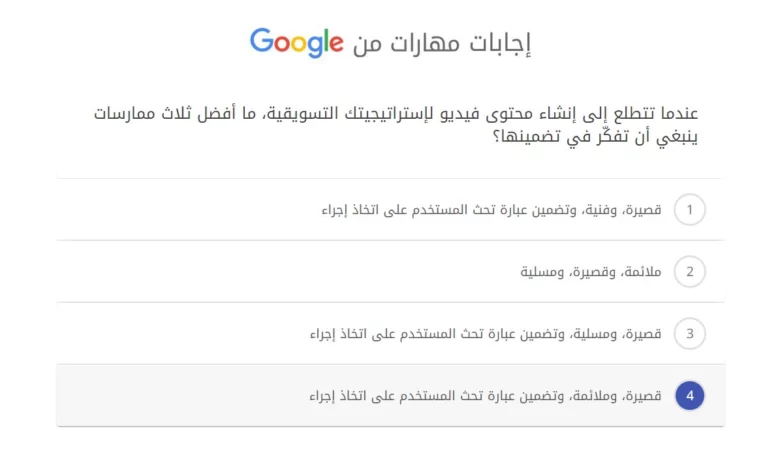 إجابات مهارات من Google

عندما تتطلع إلى إنشاء محتوى فيديو لإستراتيجيتك التسويقية، ما أفضل ثلاث ممارسات ينبغي أن تفكّر في تضمينها؟

1 قصيرة، وفنية، وتضمين عبارة تحث المستخدم على اتخاذ إجراء

2 ملائمة، وقصيرة، ومسلية

3 قصيرة، ومسلية، وتضمين عبارة تحث المستخدم على اتخاذ إجراء

4 قصيرة، وملائمة، وتضمين عبارة تحث المستخدم على اتخاذ إجراء